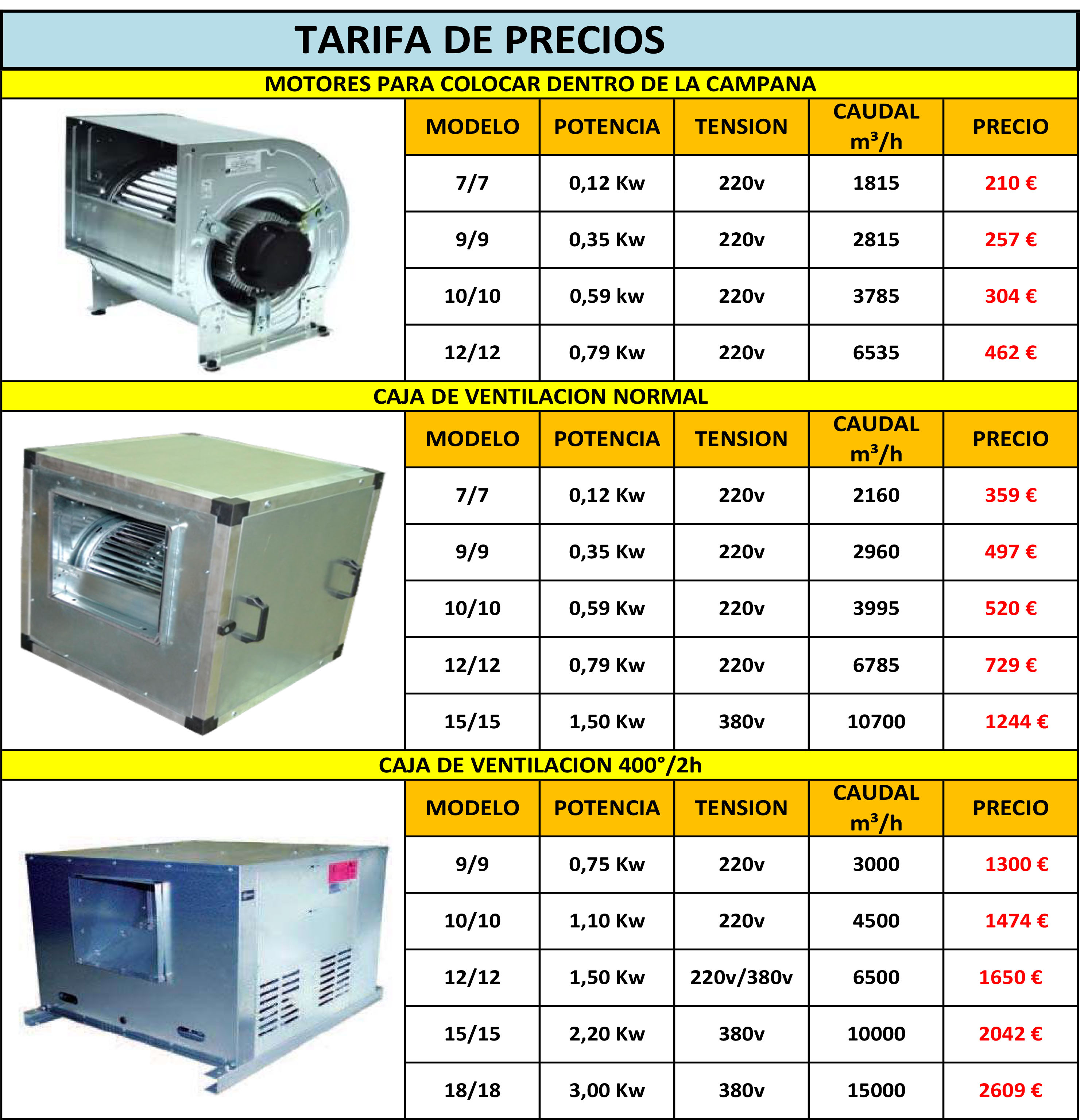 TARIFA DE PRECIOS

MOTORES PARA COLOCAR DENTRO DE LA CAMPANA

| MODELO | POTENCIA | TENSION | CAUDAL $m^3/h$ | PRECIO |
|---|---|---|---|---|
| 7/7 | 0,12 Kw | 220v | 1815 | 210 € |
| 9/9 | 0,35 Kw | 220v | 2815 | 257 € |
| 10/10 | 0,59 kw | 220v | 3785 | 304 € |
| 12/12 | 0,79 Kw | 220v | 6535 | 462 € |

CAJA DE VENTILACION NORMAL

| MODELO | POTENCIA | TENSION | CAUDAL $m^3/h$ | PRECIO |
|---|---|---|---|---|
| 7/7 | 0,12 Kw | 220v | 2160 | 359 € |
| 9/9 | 0,35 Kw | 220v | 2960 | 497 € |
| 10/10 | 0,59 Kw | 220v | 3995 | 520 € |
| 12/12 | 0,79 Kw | 220v | 6785 | 729 € |
| 15/15 | 1,50 Kw | 380v | 10700 | 1244 € |

CAJA DE VENTILACION 400°/2h

| MODELO | POTENCIA | TENSION | CAUDAL $m^3/h$ | PRECIO |
|---|---|---|---|---|
| 9/9 | 0,75 Kw | 220v | 3000 | 1300 € |
| 10/10 | 1,10 Kw | 220v | 4500 | 1474 € |
| 12/12 | 1,50 Kw | 220v/380v | 6500 | 1650 € |
| 15/15 | 2,20 Kw | 380v | 10000 | 2042 € |
| 18/18 | 3,00 Kw | 380v | 15000 | 2609 € |